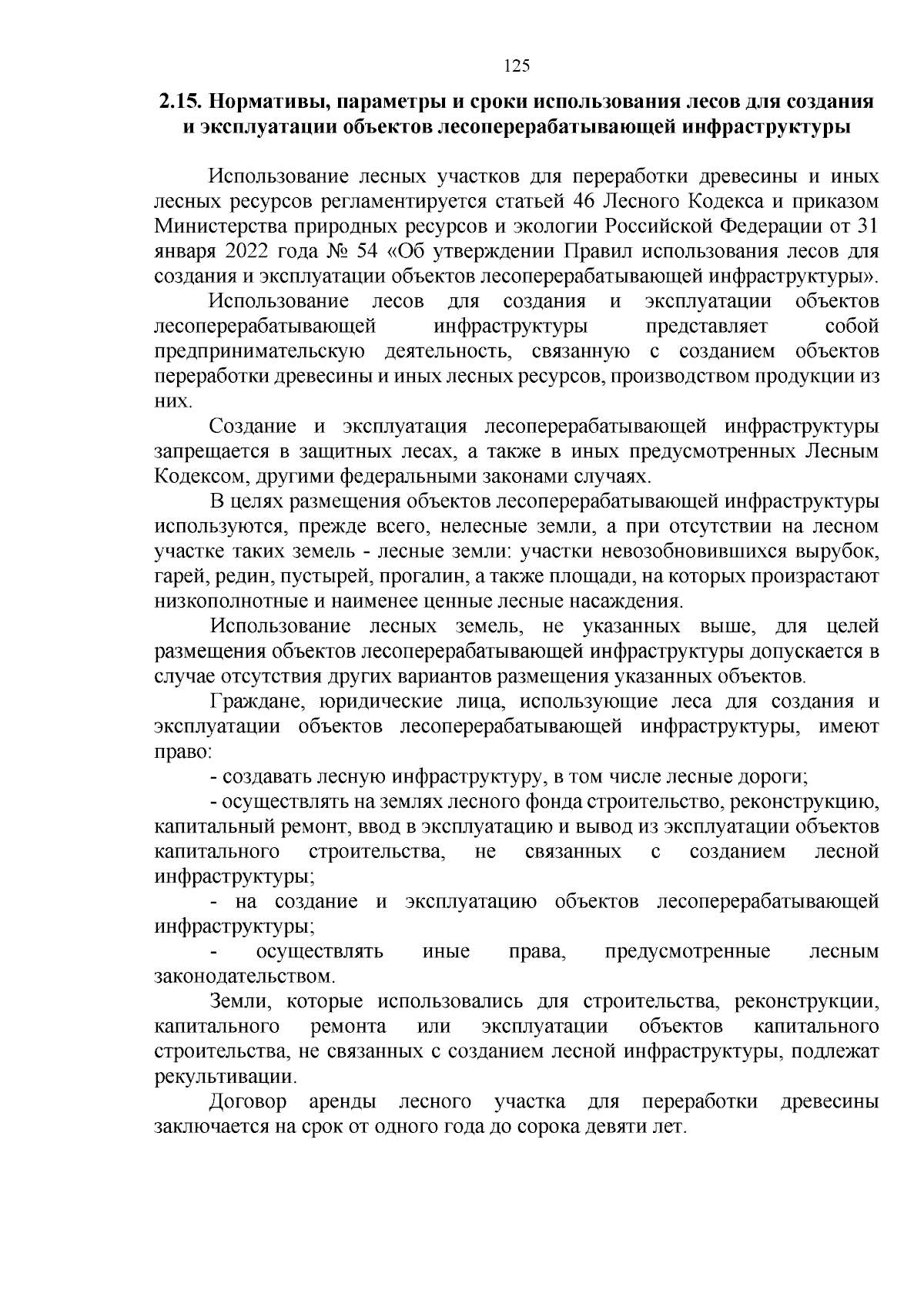 125

2.15. Нормативы, параметры и сроки использования лесов для создания и эксплуатации объектов лесоперерабатывающей инфраструктуры

Использование лесных участков для переработки древесины и иных лесных ресурсов регламентируется статьей 46 Лесного Кодекса и приказом Министерства природных ресурсов и экологии Российской Федерации от 31 января 2022 года № 54 «Об утверждении Правил использования лесов для создания и эксплуатации объектов лесоперерабатывающей инфраструктуры».

Использование лесов для создания и эксплуатации объектов лесоперерабатывающей инфраструктуры представляет собой предпринимательскую деятельность, связанную с созданием объектов переработки древесины и иных лесных ресурсов, производством продукции из них.

Создание и эксплуатация лесоперерабатывающей инфраструктуры запрещается в защитных лесах, а также в иных предусмотренных Лесным Кодексом, другими федеральными законами случаях.

В целях размещения объектов лесоперерабатывающей инфраструктуры используются, прежде всего, нелесные земли, а при отсутствии на лесном участке таких земель - лесные земли: участки невозобновившихся вырубок, гарей, редин, пустырей, прогалин, а также площади, на которых произрастают низкополнотные и наименее ценные лесные насаждения.

Использование лесных земель, не указанных выше, для целей размещения объектов лесоперерабатывающей инфраструктуры допускается в случае отсутствия других вариантов размещения указанных объектов.

Граждане, юридические лица, использующие леса для создания и эксплуатации объектов лесоперерабатывающей инфраструктуры, имеют право:

- создавать лесную инфраструктуру, в том числе лесные дороги;

- осуществлять на землях лесного фонда строительство, реконструкцию, капитальный ремонт, ввод в эксплуатацию и вывод из эксплуатации объектов капитального строительства, не связанных с созданием лесной инфраструктуры;

- на создание и эксплуатацию объектов лесоперерабатывающей инфраструктуры;

- осуществлять иные права, предусмотренные лесным законодательством.

Земли, которые использовались для строительства, реконструкции, капитального ремонта или эксплуатации объектов капитального строительства, не связанных с созданием лесной инфраструктуры, подлежат рекультивации.

Договор аренды лесного участка для переработки древесины заключается на срок от одного года до сорока девяти лет.